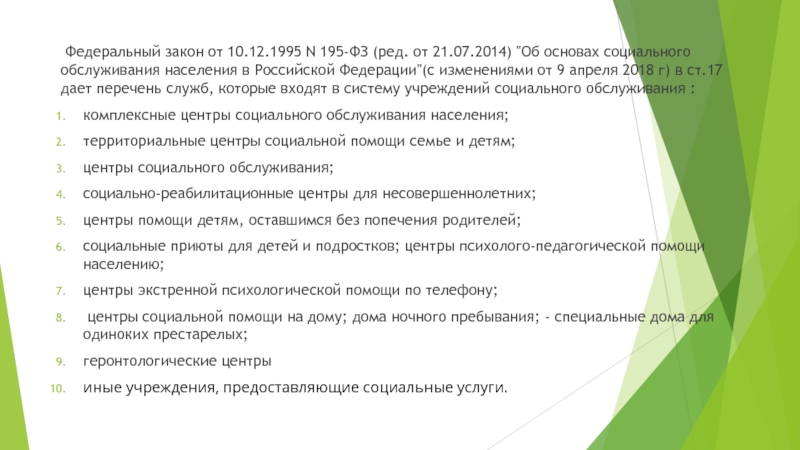 Федеральный закон от 10.12.1995 N 195-ФЗ (ред. от 21.07.2014) "Об основах социального обслуживания населения в Российской Федерации"(с изменениями от 9 апреля 2018 г) в ст.17 дает перечень служб, которые входят в систему учреждений социального обслуживания :

1. комплексные центры социального обслуживания населения;
2. территориальные центры социальной помощи семье и детям;
3. центры социального обслуживания;
4. социально-реабилитационные центры для несовершеннолетних;
5. центры помощи детям, оставшимся без попечения родителей;
6. социальные приюты для детей и подростков; центры психолого-педагогической помощи населению;
7. центры экстренной психологической помощи по телефону;
8. центры социальной помощи на дому; дома ночного пребывания; - специальные дома для одиноких престарелых;
9. геронтологические центры
10. иные учреждения, предоставляющие социальные услуги.